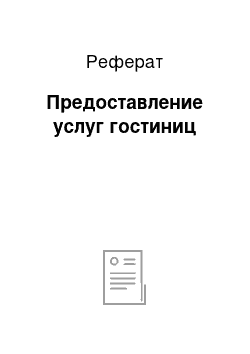 Реферат

Предоставление услуг гостиниц